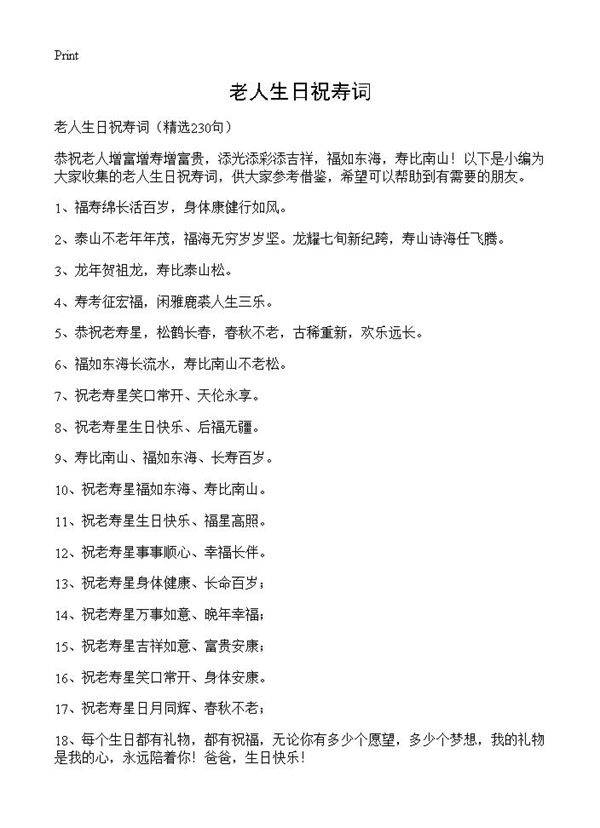 Print

老人生日祝寿词

老人生日祝寿词（精选230句）

恭祝老人增富增寿增富贵，添光添彩添吉祥，福如东海，寿比南山！以下是小编为大家收集的老人生日祝寿词，供大家参考借鉴，希望可以帮助到有需要的朋友。

1、福寿绵长活百岁，身体康健行如风。

2、泰山不老年年茂，福海无穷岁岁坚。龙耀七旬新纪跨，寿山诗海任飞腾。

3、龙年贺祖龙，寿比泰山松。

4、寿考征宏福，闲雅鹿裘人生三乐。

5、恭祝老寿星，松鹤长春，春秋不老，古稀重新，欢乐远长。

6、福如东海长流水，寿比南山不老松。

7、祝老寿星笑口常开、天伦永享。

8、祝老寿星生日快乐、后福无疆。

9、寿比南山、福如东海、长寿百岁。

10、祝老寿星福如东海、寿比南山。

11、祝老寿星生日快乐、福星高照。

12、祝老寿星事事顺心、幸福长伴。

13、祝老寿星身体健康、长命百岁；

14、祝老寿星万事如意、晚年幸福；

15、祝老寿星吉祥如意、富贵安康；

16、祝老寿星笑口常开、身体安康。

17、祝老寿星日月同辉、春秋不老；

18、每个生日都有礼物，都有祝福，无论你有多少个愿望，多少个梦想，我的礼物是我的心，永远陪着你！爸爸，生日快乐！